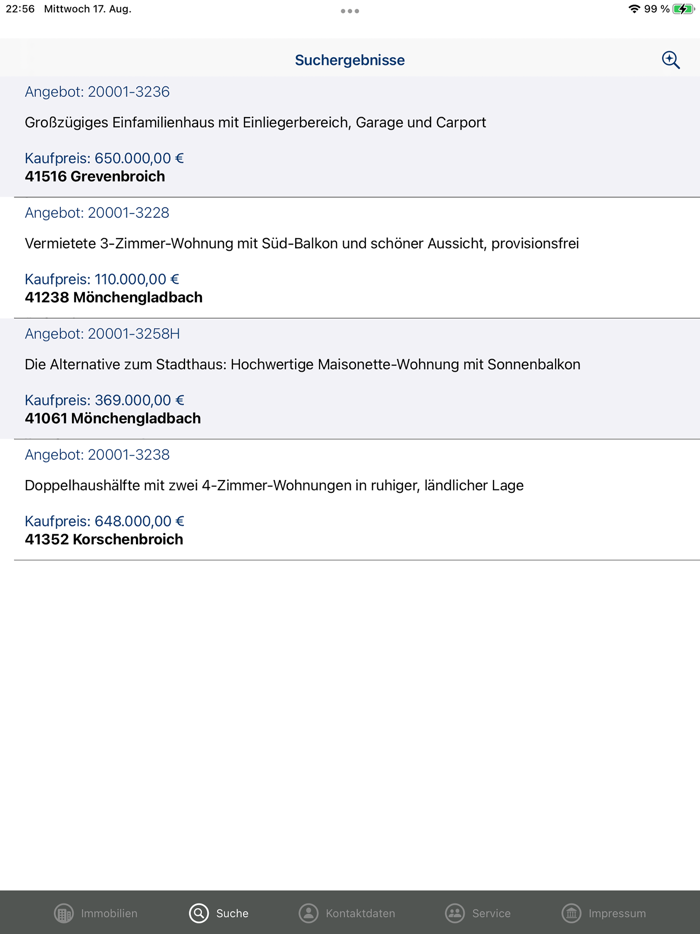 22:56 Mittwoch 17. Aug.

99 %

Suchergebnisse

Angebot: 20001-3236

Großzügiges Einfamilienhaus mit Einliegerbereich, Garage und Carport

Kaufpreis: 650.000,00 €
41516 Grevenbroich

Angebot: 20001-3228

Vermietete 3-Zimmer-Wohnung mit Süd-Balkon und schöner Aussicht, provisionsfrei

Kaufpreis: 110.000,00 €
41238 Mönchengladbach

Angebot: 20001-3258H

Die Alternative zum Stadthaus: Hochwertige Maisonette-Wohnung mit Sonnenbalkon

Kaufpreis: 369.000,00 €
41061 Mönchengladbach

Angebot: 20001-3238

Doppelhaushälfte mit zwei 4-Zimmer-Wohnungen in ruhiger, ländlicher Lage

Kaufpreis: 648.000,00 €
41352 Korschenbroich

Immobilien Suche Kontaktdaten Service Impressum